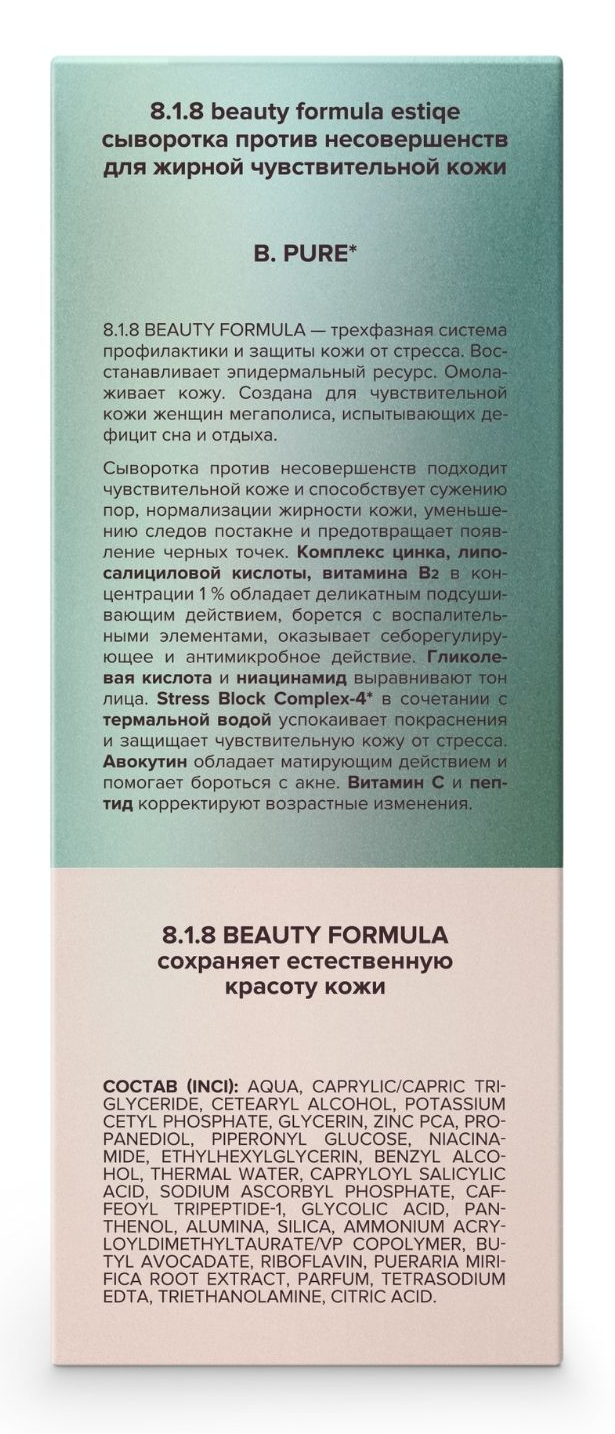 8.1.8 beauty formula estiqe
сыворотка против несовершенств
для жирной чувствительной кожи

B. PURE*

8.1.8 BEAUTY FORMULA — трехфазная система профилактики и защиты кожи от стресса. Восстанавливает эпидермальный ресурс. Омолаживает кожу. Создана для чувствительной кожи женщин мегаполиса, испытывающих дефицит сна и отдыха.

Сыворотка против несовершенств подходит чувствительной коже и способствует сужению пор, нормализации жирности кожи, уменьшению следов постакне и предотвращает появление черных точек. Комплекс цинка, липосалициловой кислоты, витамина $B_2$ в концентрации 1 % обладает деликатным подсушивающим действием, борется с воспалительными элементами, оказывает себорегулирующее и антимикробное действие. Гликолевая кислота и ниацинамид выравнивают тон лица. Stress Block Complex-4* в сочетании с термальной водой успокаивает покраснения и защищает чувствительную кожу от стресса. Авокутин обладает матирующим действием и помогает бороться с акне. Витамин С и пептид корректируют возрастные изменения.

8.1.8 BEAUTY FORMULA
сохраняет естественную
красоту кожи

СОСТАВ (INCI): AQUA, CAPRYLIC/CAPRIC TRIGLYCERIDE, CETEARYL ALCOHOL, POTASSIUM CETYL PHOSPHATE, GLYCERIN, ZINC PCA, PROPANEDIOL, PIPERONYL GLUCOSE, NIACINAMIDE, ETHYLHEXYLGLYCERIN, BENZYL ALCOHOL, THERMAL WATER, CAPRYLOYL SALICYLIC ACID, SODIUM ASCORBYL PHOSPHATE, CAFFEOYL TRIPEPTIDE-1, GLYCOLIC ACID, PANTHENOL, ALUMINA, SILICA, AMMONIUM ACRYLOYLDIMETHYLTAURATE/VP COPOLYMER, BUTYL AVOCADATE, RIBOFLAVIN, PUERARIA MIRIFICA ROOT EXTRACT, PARFUM, TETRASODIUM EDTA, TRIETHANOLAMINE, CITRIC ACID.